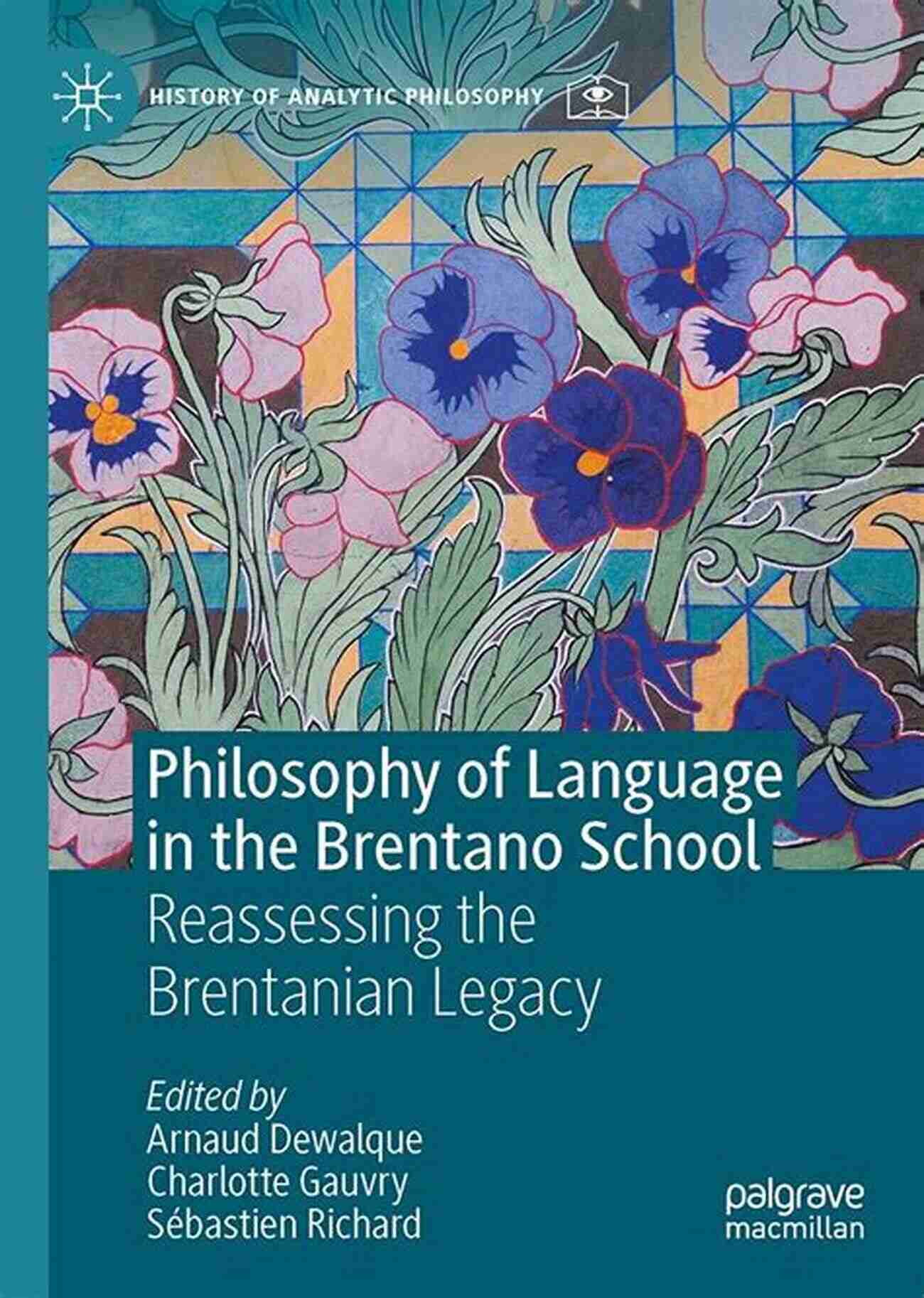 HISTORY OF ANALYTIC PHILOSOPHY

Philosophy of Language in the Brentano School

Reassessing the Brentanian Legacy

Edited by
Arnaud Dewalque
Charlotte Gauvry
Sébastien Richard

palgrave macmillan